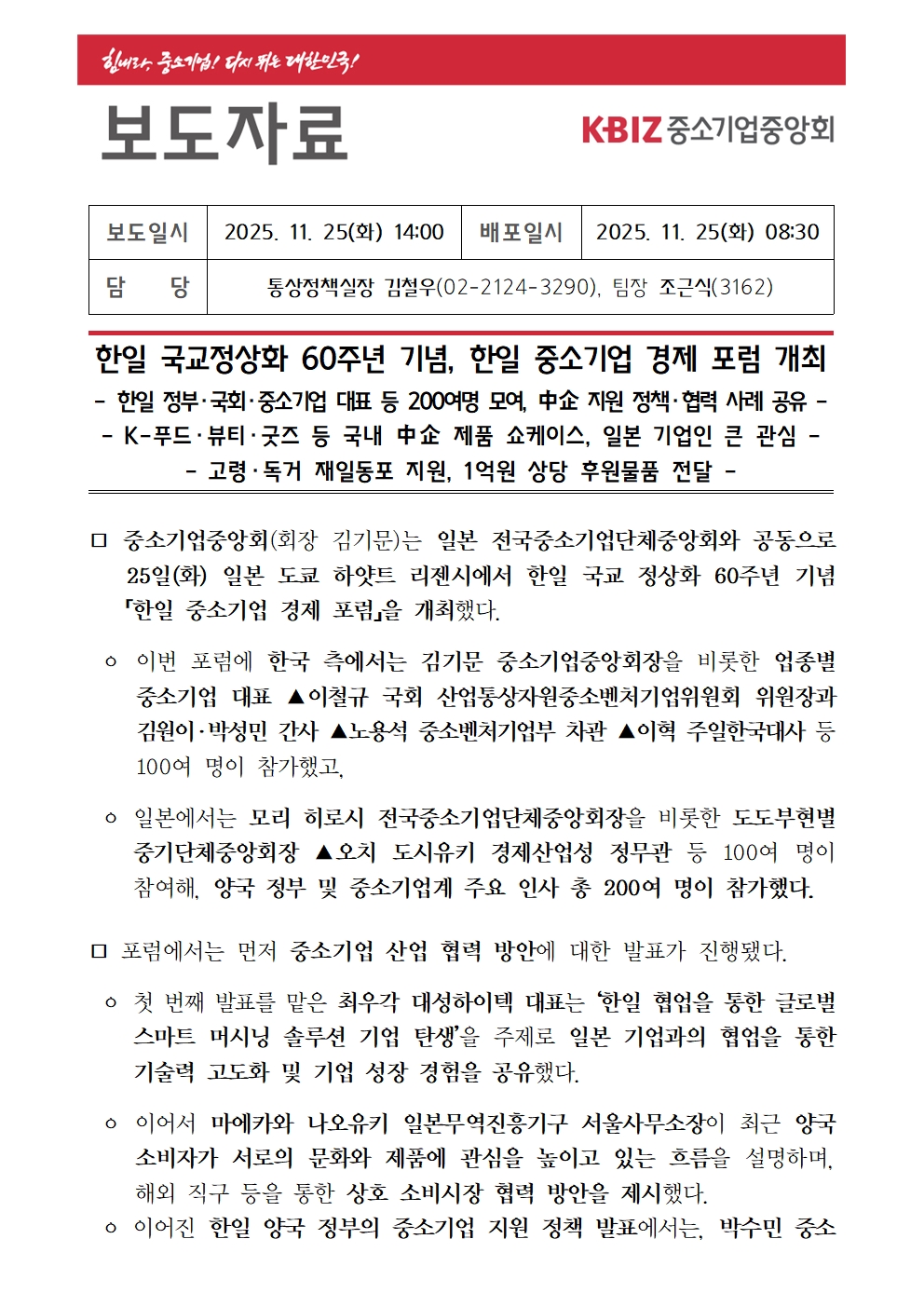 힘내라, 중소기업! 다시 뛰는 대한민국!

보도자료

KBIZ 중소기업중앙회

| 보도일시 | 2025. 11. 25(화) 14:00 | 배포일시 | 2025. 11. 25(화) 08:30 |
|---|---|---|---|
| 담 당 | 통상정책실장 김철우(02-2124-3290), 팀장 조근식(3162) | | |

한일 국교정상화 60주년 기념, 한일 중소기업 경제 포럼 개최

- 한일 정부·국회·중소기업 대표 등 200여명 모여, 中企 지원 정책·협력 사례 공유 -

- K-푸드·뷰티·굿즈 등 국내 中企 제품 쇼케이스, 일본 기업인 큰 관심 -

- 고령·독거 재일동포 지원, 1억원 상당 후원물품 전달 -

□ 중소기업중앙회(회장 김기문)는 일본 전국중소기업단체중앙회와 공동으로 25일(화) 일본 도쿄 하얏트 리젠시에서 한일 국교 정상화 60주년 기념 「한일 중소기업 경제 포럼」을 개최했다.

○ 이번 포럼에 한국 측에서는 김기문 중소기업중앙회장을 비롯한 업종별 중소기업 대표 ▲이철규 국회 산업통상자원중소벤처기업위원회 위원장과 김원이·박성민 간사 ▲노용석 중소벤처기업부 차관 ▲이혁 주일한국대사 등 100여 명이 참가했고,

○ 일본에서는 모리 히로시 전국중소기업단체중앙회장을 비롯한 도도부현별 중기단체중앙회장 ▲오치 도시유키 경제산업성 정무관 등 100여 명이 참여해, 양국 정부 및 중소기업계 주요 인사 총 200여 명이 참가했다.

□ 포럼에서는 먼저 중소기업 산업 협력 방안에 대한 발표가 진행됐다.

○ 첫 번째 발표를 맡은 최우각 대성하이텍 대표는 '한일 협업을 통한 글로벌 스마트 머시닝 솔루션 기업 탄생'을 주제로 일본 기업과의 협업을 통한 기술력 고도화 및 기업 성장 경험을 공유했다.

○ 이어서 마에카와 나오유키 일본무역진흥기구 서울사무소장이 최근 양국 소비자가 서로의 문화와 제품에 관심을 높이고 있는 흐름을 설명하며, 해외 직구 등을 통한 상호 소비시장 협력 방안을 제시했다.

○ 이어진 한일 양국 정부의 중소기업 지원 정책 발표에서는, 박수민 중소